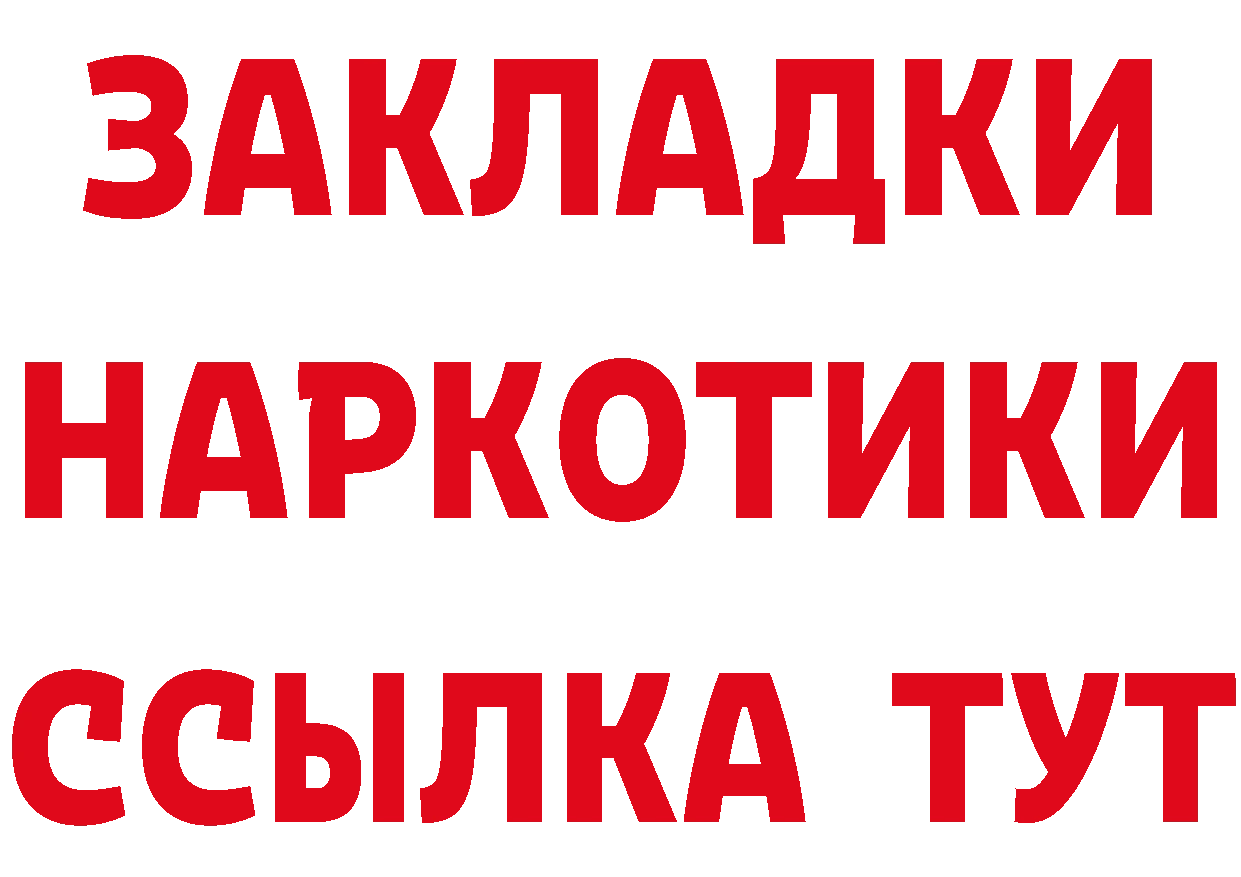 ЗАКЛАДКИ НАРКОТИКИ ССЫЛКА ТУТ